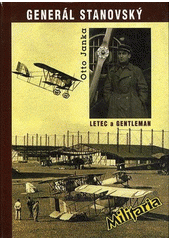 GENERÁL STANOVSKÝ

Otto Janka

LETEC a GENTLEMAN

Militaria